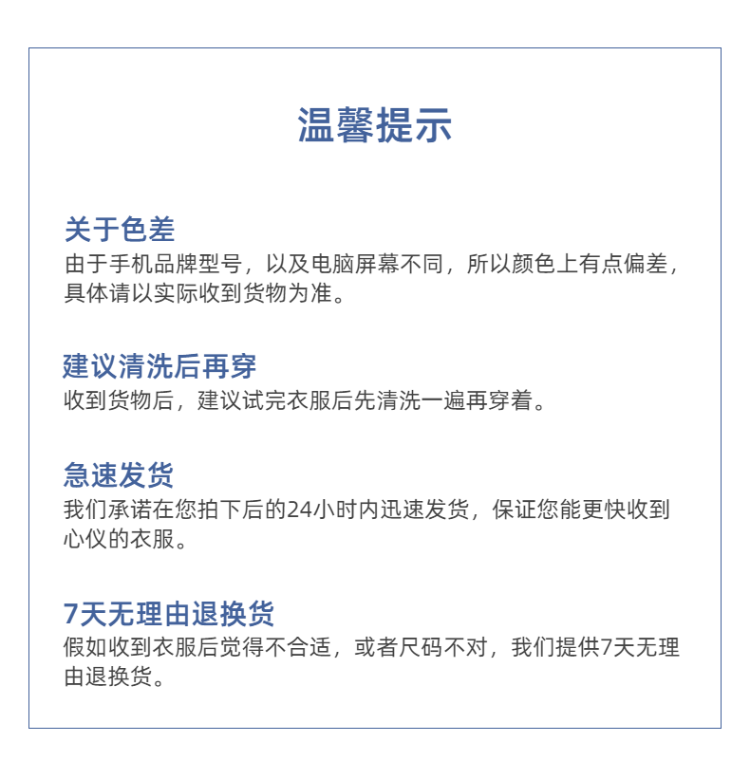 温馨提示

关于色差
由于手机品牌型号，以及电脑屏幕不同，所以颜色上有点偏差，具体请以实际收到货物为准。

建议清洗后再穿
收到货物后，建议试完衣服后先清洗一遍再穿着。

急速发货
我们承诺在您拍下后的24小时内迅速发货，保证您能更快收到心仪的衣服。

7天无理由退换货
假如收到衣服后觉得不合适，或者尺码不对，我们提供7天无理由退换货。